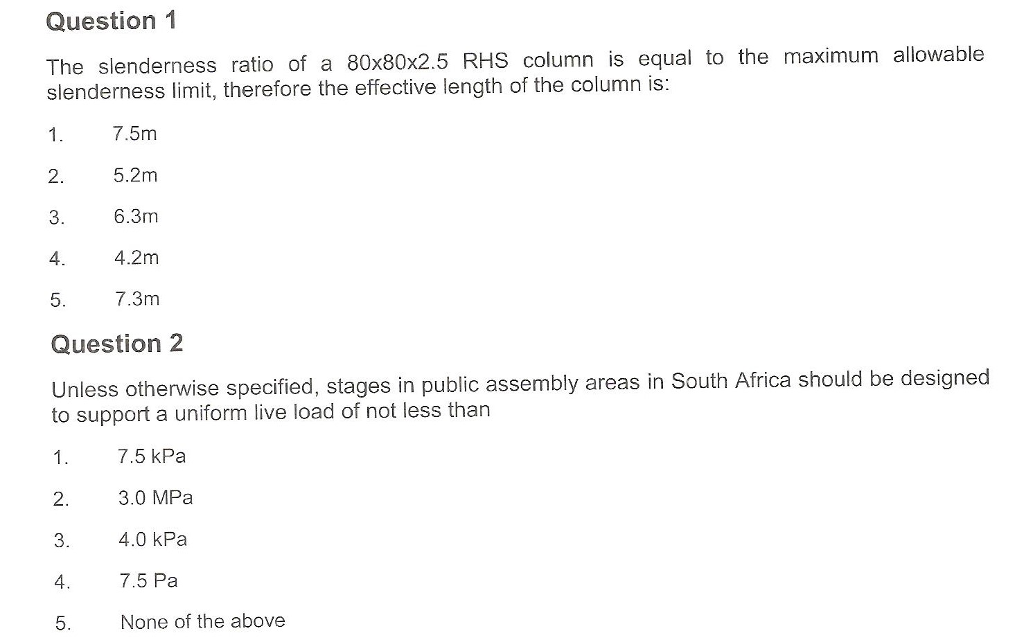 Question 1

The slenderness ratio of a 80x80x2.5 RHS column is equal to the maximum allowable slenderness limit, therefore the effective length of the column is:

1. 7.5m

2. 5.2m

3. 6.3m

4. 4.2m

5. 7.3m

Question 2

Unless otherwise specified, stages in public assembly areas in South Africa should be designed to support a uniform live load of not less than

1. 7.5 kPa

2. 3.0 MPa

3. 4.0 kPa

4. 7.5 Pa

5. None of the above